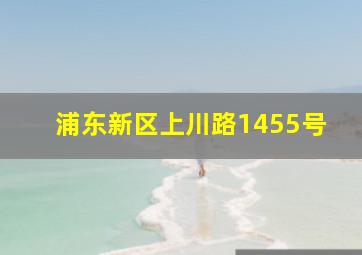 浦东新区上川路1455号